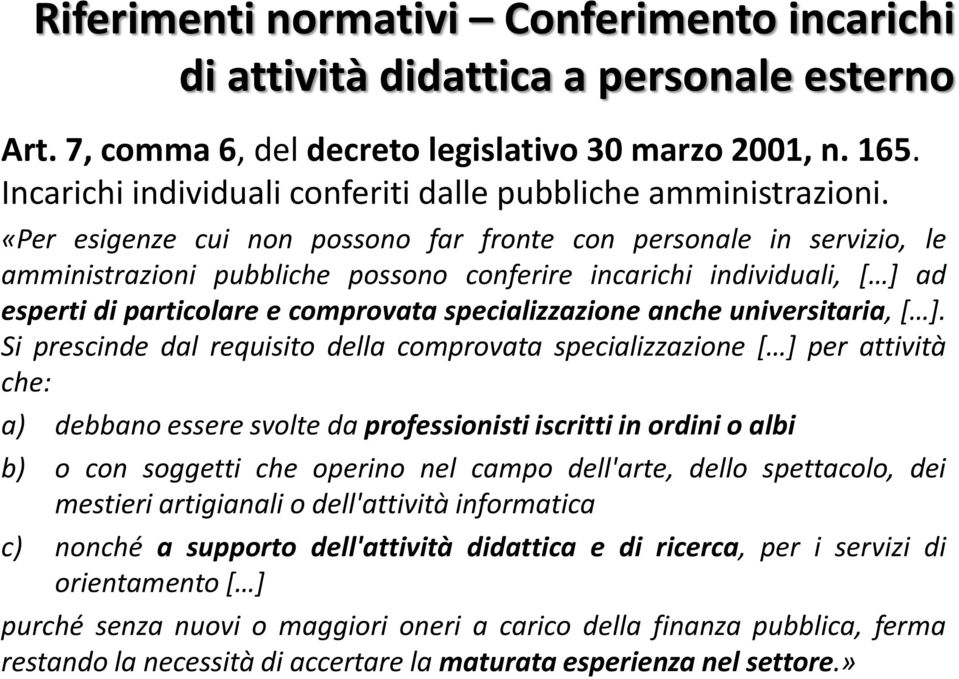 Riferimenti normativi – Conferimento incarichi di attività didattica a personale esterno

Art. 7, comma 6, del decreto legislativo 30 marzo 2001, n. 165. Incarichi individuali conferiti dalle pubbliche amministrazioni.

«Per esigenze cui non possono far fronte con personale in servizio, le amministrazioni pubbliche possono conferire incarichi individuali, […] ad esperti di particolare e comprovata specializzazione anche universitaria, […]. Si prescinde dal requisito della comprovata specializzazione […] per attività che:

a) debbano essere svolte da professionisti iscritti in ordini o albi

b) o con soggetti che operino nel campo dell'arte, dello spettacolo, dei mestieri artigianali o dell'attività informatica

c) nonché a supporto dell'attività didattica e di ricerca, per i servizi di orientamento […]

purché senza nuovi o maggiori oneri a carico della finanza pubblica, ferma restando la necessità di accertare la maturata esperienza nel settore.»